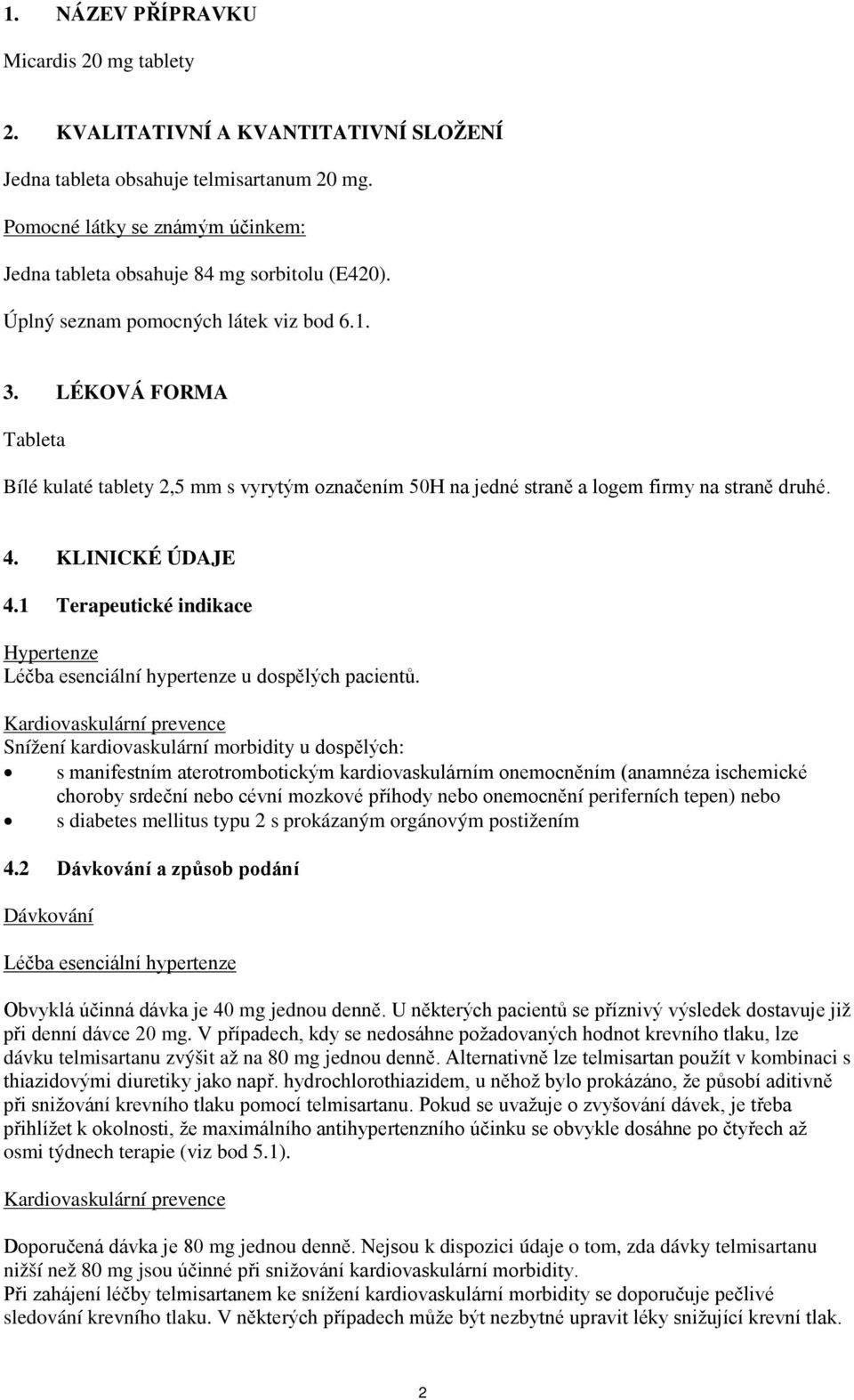 1. NÁZEV PŘÍPRAVKU

Micardis 20 mg tablety

2. KVALITATIVNÍ A KVANTITATIVNÍ SLOŽENÍ

Jedna tableta obsahuje telmisartanum 20 mg.

Pomocné látky se známým účinkem:

Jedna tableta obsahuje 84 mg sorbitolu (E420).

Úplný seznam pomocných látek viz bod 6.1.

3. LÉKOVÁ FORMA

Tableta

Bílé kulaté tablety 2,5 mm s vyrytým označením 50H na jedné straně a logem firmy na straně druhé.

4. KLINICKÉ ÚDAJE

4.1 Terapeutické indikace

Hypertenze
Léčba esenciální hypertenze u dospělých pacientů.

Kardiovaskulární prevence
Snížení kardiovaskulární morbidity u dospělých:
• s manifestním aterotrombotickým kardiovaskulárním onemocněním (anamnéza ischemické choroby srdeční nebo cévní mozkové příhody nebo onemocnění periferních tepen) nebo
• s diabetes mellitus typu 2 s prokázaným orgánovým postižením

4.2 Dávkování a způsob podání

Dávkování

Léčba esenciální hypertenze

Obvyklá účinná dávka je 40 mg jednou denně. U některých pacientů se příznivý výsledek dostavuje již při denní dávce 20 mg. V případech, kdy se nedosáhne požadovaných hodnot krevního tlaku, lze dávku telmisartanu zvýšit až na 80 mg jednou denně. Alternativně lze telmisartan použít v kombinaci s thiazidovými diuretiky jako např. hydrochlorothiazidem, u něhož bylo prokázáno, že působí aditivně při snižování krevního tlaku pomocí telmisartanu. Pokud se uvažuje o zvyšování dávek, je třeba přihlížet k okolnosti, že maximálního antihypertenzního účinku se obvykle dosáhne po čtyřech až osmi týdnech terapie (viz bod 5.1).

Kardiovaskulární prevence

Doporučená dávka je 80 mg jednou denně. Nejsou k dispozici údaje o tom, zda dávky telmisartanu nižší než 80 mg jsou účinné při snižování kardiovaskulární morbidity.
Při zahájení léčby telmisartanem ke snížení kardiovaskulární morbidity se doporučuje pečlivé sledování krevního tlaku. V některých případech může být nezbytné upravit léky snižující krevní tlak.

2